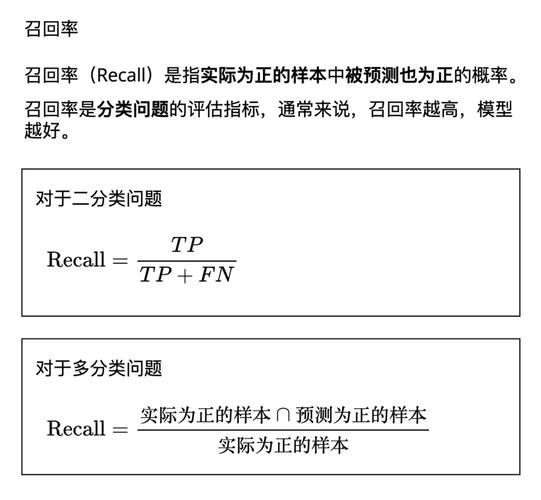 召回率

召回率（Recall）是指实际为正的样本中被预测也为正的概率。

召回率是分类问题的评估指标，通常来说，召回率越高，模型越好。

对于二分类问题

$\text{Recall} = \frac{TP}{TP + FN}$

对于多分类问题

$\text{Recall} = \frac{\text{实际为正的样本} \cap \text{预测为正的样本}}{\text{实际为正的样本}}$